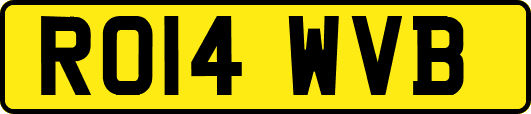 RO14 WVB